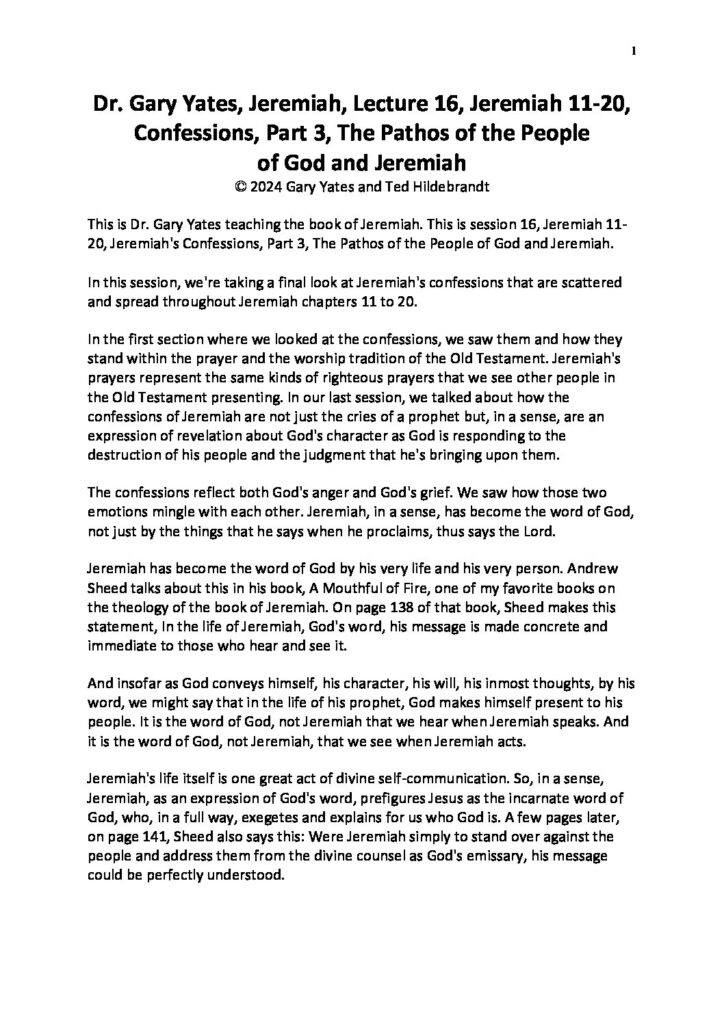 1

Dr. Gary Yates, Jeremiah, Lecture 16, Jeremiah 11-20, Confessions, Part 3, The Pathos of the People of God and Jeremiah
© 2024 Gary Yates and Ted Hildebrandt

This is Dr. Gary Yates teaching the book of Jeremiah. This is session 16, Jeremiah 11-20, Jeremiah's Confessions, Part 3, The Pathos of the People of God and Jeremiah.

In this session, we're taking a final look at Jeremiah's confessions that are scattered and spread throughout Jeremiah chapters 11 to 20.

In the first section where we looked at the confessions, we saw them and how they stand within the prayer and the worship tradition of the Old Testament. Jeremiah's prayers represent the same kinds of righteous prayers that we see other people in the Old Testament presenting. In our last session, we talked about how the confessions of Jeremiah are not just the cries of a prophet but, in a sense, are an expression of revelation about God's character as God is responding to the destruction of his people and the judgment that he's bringing upon them.

The confessions reflect both God's anger and God's grief. We saw how those two emotions mingle with each other. Jeremiah, in a sense, has become the word of God, not just by the things that he says when he proclaims, thus says the Lord.

Jeremiah has become the word of God by his very life and his very person. Andrew Sheed talks about this in his book, A Mouthful of Fire, one of my favorite books on the theology of the book of Jeremiah. On page 138 of that book, Sheed makes this statement, In the life of Jeremiah, God's word, his message is made concrete and immediate to those who hear and see it.

And insofar as God conveys himself, his character, his will, his inmost thoughts, by his word, we might say that in the life of his prophet, God makes himself present to his people. It is the word of God, not Jeremiah that we hear when Jeremiah speaks. And it is the word of God, not Jeremiah, that we see when Jeremiah acts.

Jeremiah's life itself is one great act of divine self-communication. So, in a sense, Jeremiah, as an expression of God's word, prefigures Jesus as the incarnate word of God, who, in a full way, exegetes and explains for us who God is. A few pages later, on page 141, Sheed also says this: Were Jeremiah simply to stand over against the people and address them from the divine counsel as God's emissary, his message could be perfectly understood.